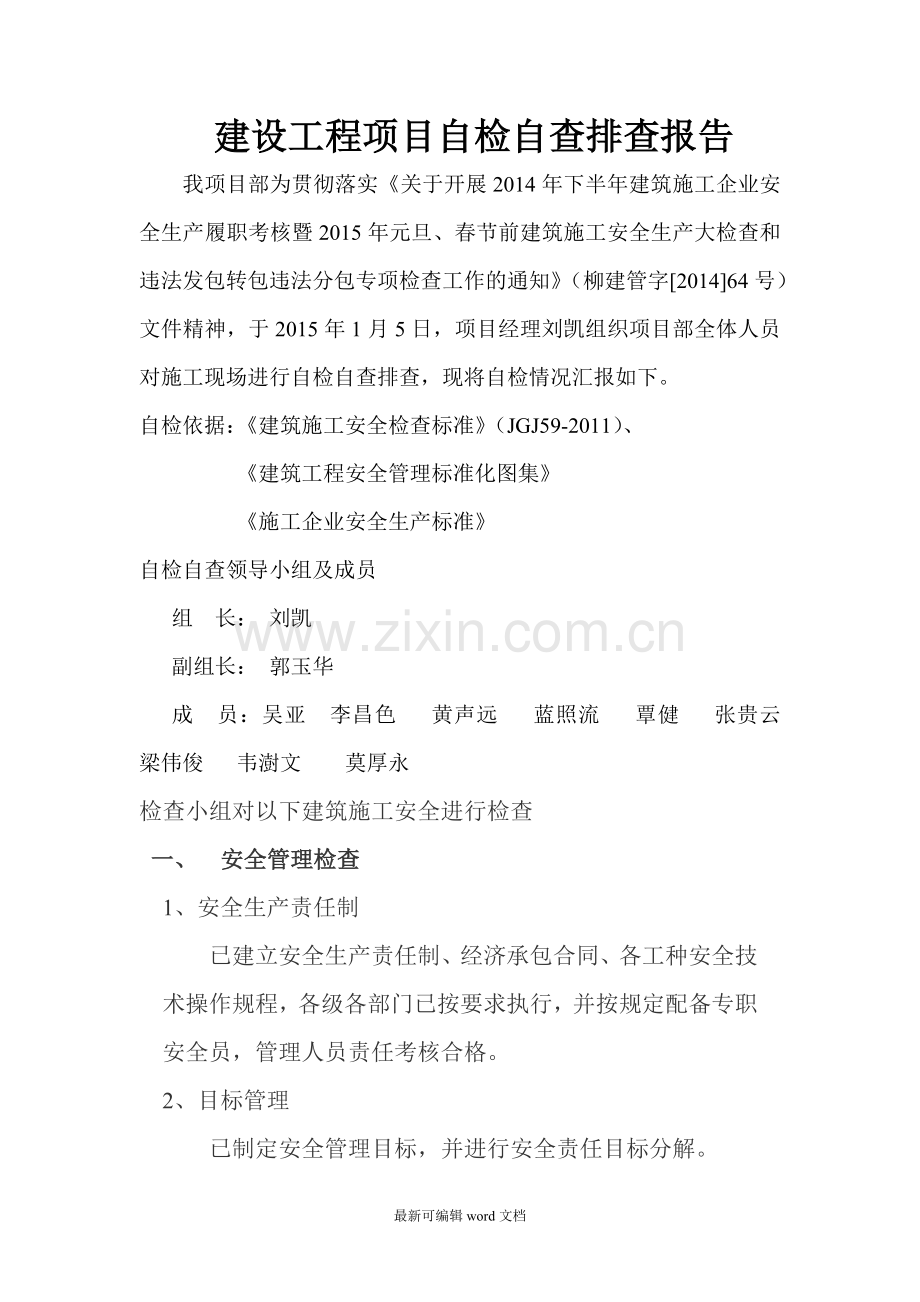 建设工程项目自检自查排查报告

我项目部为贯彻落实《关于开展2014年下半年建筑施工企业安全生产履职考核暨2015年元旦、春节前建筑施工安全生产大检查和违法发包转包违法分包专项检查工作的通知》(柳建管字[2014]64号)文件精神，于2015年1月5日，项目经理刘凯组织项目部全体人员对施工现场进行自检自查排查，现将自检情况汇报如下。

自检依据：《建筑施工安全检查标准》(JGJ59-2011)、

《建筑工程安全管理标准化图集》

《施工企业安全生产标准》

自检自查领导小组及成员

组 长： 刘凯

副组长： 郭玉华

成 员：吴亚 李昌色 黄声远 蓝照流 覃健 张贵云 梁伟俊 韦澍文 莫厚永

检查小组对以下建筑施工安全进行检查

一、 安全管理检查

1、安全生产责任制

已建立安全生产责任制、经济承包合同、各工种安全技术操作规程，各级各部门已按要求执行，并按规定配备专职安全员，管理人员责任考核合格。

2、目标管理

已制定安全管理目标，并进行安全责任目标分解。

最新可编辑word文档

www.zixin.com.cn